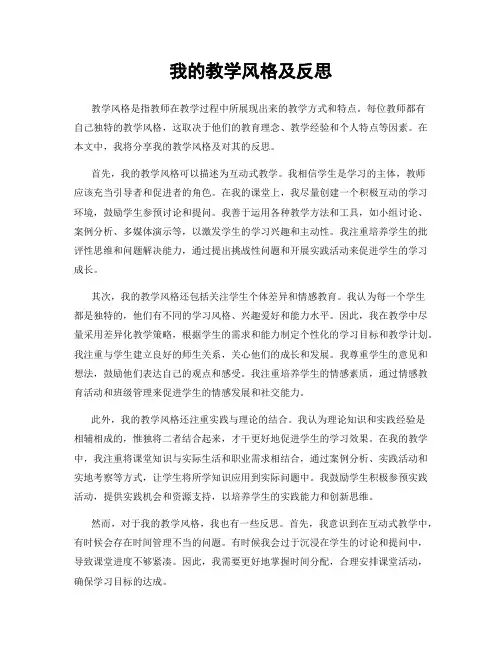 我的教学风格及反思

教学风格是指教师在教学过程中所展现出来的教学方式和特点。每位教师都有自己独特的教学风格，这取决于他们的教育理念、教学经验和个人特点等因素。在本文中，我将分享我的教学风格及对其的反思。

首先，我的教学风格可以描述为互动式教学。我相信学生是学习的主体，教师应该充当引导者和促进者的角色。在我的课堂上，我尽量创建一个积极互动的学习环境，鼓励学生参预讨论和提问。我善于运用各种教学方法和工具，如小组讨论、案例分析、多媒体演示等，以激发学生的学习兴趣和主动性。我注重培养学生的批评性思维和问题解决能力，通过提出挑战性问题和开展实践活动来促进学生的学习成长。

其次，我的教学风格还包括关注学生个体差异和情感教育。我认为每一个学生都是独特的，他们有不同的学习风格、兴趣爱好和能力水平。因此，我在教学中尽量采用差异化教学策略，根据学生的需求和能力制定个性化的学习目标和教学计划。我注重与学生建立良好的师生关系，关心他们的成长和发展。我尊重学生的意见和想法，鼓励他们表达自己的观点和感受。我注重培养学生的情感素质，通过情感教育活动和班级管理来促进学生的情感发展和社交能力。

此外，我的教学风格还注重实践与理论的结合。我认为理论知识和实践经验是相辅相成的，惟独将二者结合起来，才干更好地促进学生的学习效果。在我的教学中，我注重将课堂知识与实际生活和职业需求相结合，通过案例分析、实践活动和实地考察等方式，让学生将所学知识应用到实际问题中。我鼓励学生积极参预实践活动，提供实践机会和资源支持，以培养学生的实践能力和创新思维。

然而，对于我的教学风格，我也有一些反思。首先，我意识到在互动式教学中，有时候会存在时间管理不当的问题。有时候我会过于沉浸在学生的讨论和提问中，导致课堂进度不够紧凑。因此，我需要更好地掌握时间分配，合理安排课堂活动，确保学习目标的达成。